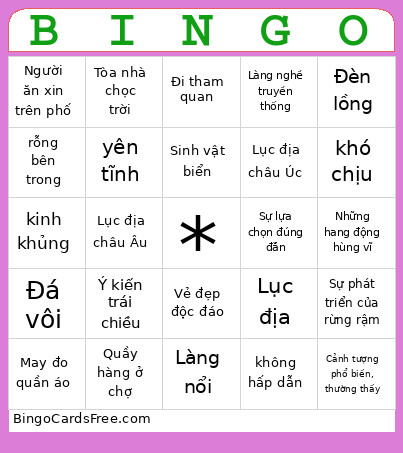 | B | I | N | G | O |
|---|---|---|---|---|
| Người ăn xin trên phố | Tòa nhà chọc trời | Đi tham quan | Làng nghề truyền thống | Đèn lồng |
| rỗng bên trong | yên tĩnh | Sinh vật biển | Lục địa châu Úc | khó chịu |
| kinh khủng | Lục địa châu Âu | * | Sự lựa chọn đúng đắn | Những hang động hùng vĩ |
| Đá vôi | Ý kiến trái chiều | Vẻ đẹp độc đáo | Lục địa | Sự phát triển của rừng rậm |
| May đo quần áo | Quầy hàng ở chợ | Làng nổi | không hấp dẫn | Cảnh tượng phổ biến, thường thấy |

BingoCardsFree.com